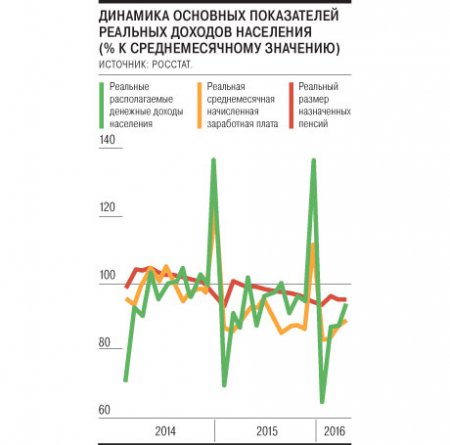 ДИНАМИКА ОСНОВНЫХ ПОКАЗАТЕЛЕЙ РЕАЛЬНЫХ ДОХОДОВ НАСЕЛЕНИЯ (% К СРЕДНЕМЕСЯЧНОМУ ЗНАЧЕНИЮ)
ИСТОЧНИК: РОССТАТ.

Реальные располагаемые денежные доходы населения

Реальная среднемесячная начисленная заработная плата

Реальный размер назначенных пенсий

140
120
100
80
60

2014
2015
2016